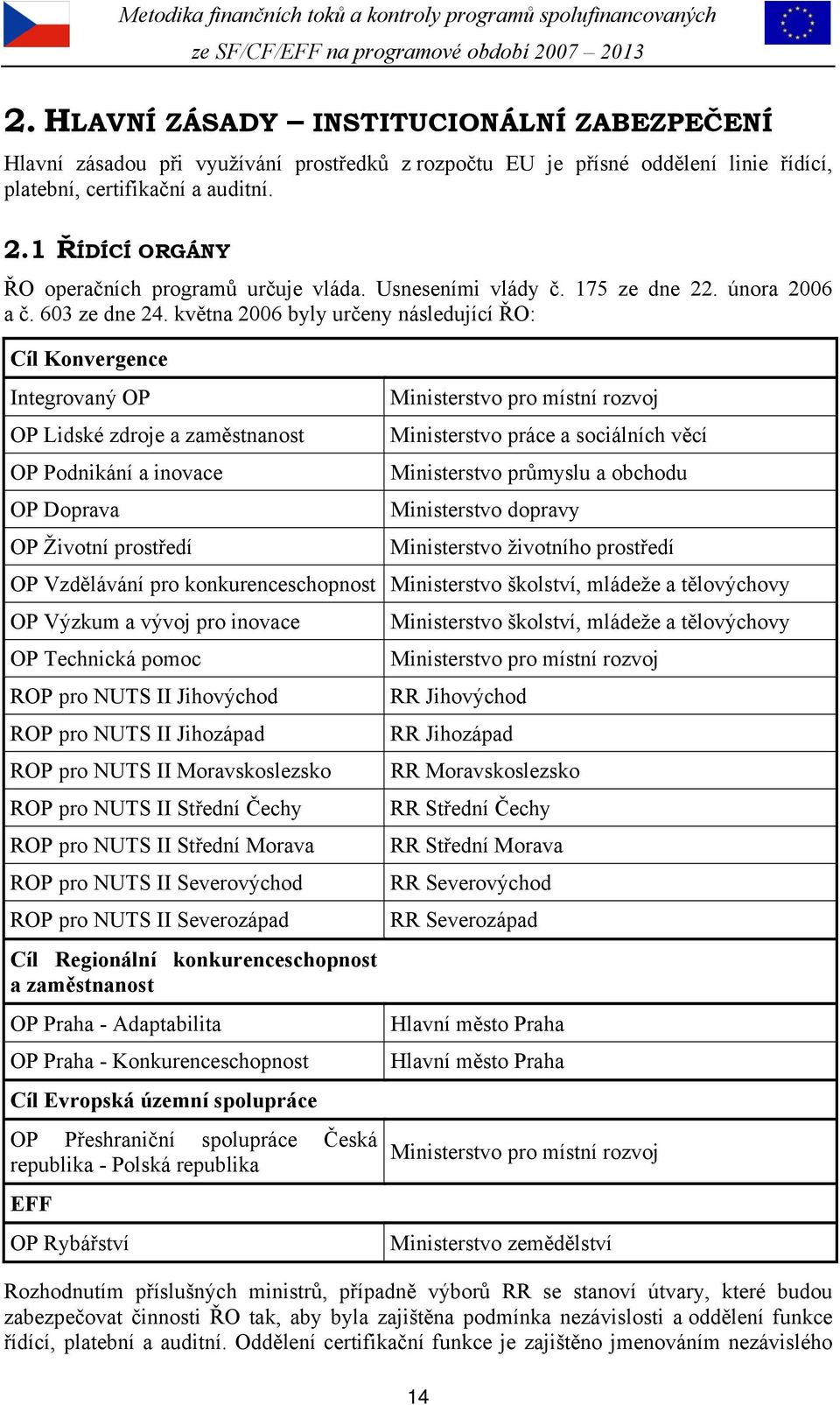 Metodika finančních toků a kontroly programů spolufinancovaných ze SF/CF/EFF na programové období 2007 – 2013

2. HLAVNÍ ZÁSADY – INSTITUCIONÁLNÍ ZABEZPEČENÍ

Hlavní zásadou při využívání prostředků z rozpočtu EU je přísné oddělení linie řídící, platební, certifikační a auditní.

2.1 ŘÍDÍCÍ ORGÁNY

ŘO operačních programů určuje vláda. Usneseními vlády č. 175 ze dne 22. února 2006 a č. 603 ze dne 24. května 2006 byly určeny následující ŘO:

| Cíl Konvergence | |
|---|---|
| Integrovaný OP | Ministerstvo pro místní rozvoj |
| OP Lidské zdroje a zaměstnanost | Ministerstvo práce a sociálních věcí |
| OP Podnikání a inovace | Ministerstvo průmyslu a obchodu |
| OP Doprava | Ministerstvo dopravy |
| OP Životní prostředí | Ministerstvo životního prostředí |
| OP Vzdělávání pro konkurenceschopnost | Ministerstvo školství, mládeže a tělovýchovy |
| OP Výzkum a vývoj pro inovace | Ministerstvo školství, mládeže a tělovýchovy |
| OP Technická pomoc | Ministerstvo pro místní rozvoj |
| ROP pro NUTS II Jihovýchod | RR Jihovýchod |
| ROP pro NUTS II Jihozápad | RR Jihozápad |
| ROP pro NUTS II Moravskoslezsko | RR Moravskoslezsko |
| ROP pro NUTS II Střední Čechy | RR Střední Čechy |
| ROP pro NUTS II Střední Morava | RR Střední Morava |
| ROP pro NUTS II Severovýchod | RR Severovýchod |
| ROP pro NUTS II Severozápad | RR Severozápad |
| Cíl Regionální konkurenceschopnost a zaměstnanost | |
| OP Praha - Adaptabilita | Hlavní město Praha |
| OP Praha - Konkurenceschopnost | Hlavní město Praha |
| Cíl Evropská územní spolupráce | |
| OP Přeshraniční spolupráce Česká republika - Polská republika | Ministerstvo pro místní rozvoj |
| EFF | |
| OP Rybářství | Ministerstvo zemědělství |

Rozhodnutím příslušných ministrů, případně výborů RR se stanoví útvary, které budou zabezpečovat činnosti ŘO tak, aby byla zajištěna podmínka nezávislosti a oddělení funkce řídící, platební a auditní. Oddělení certifikační funkce je zajištěno jmenováním nezávislého

14